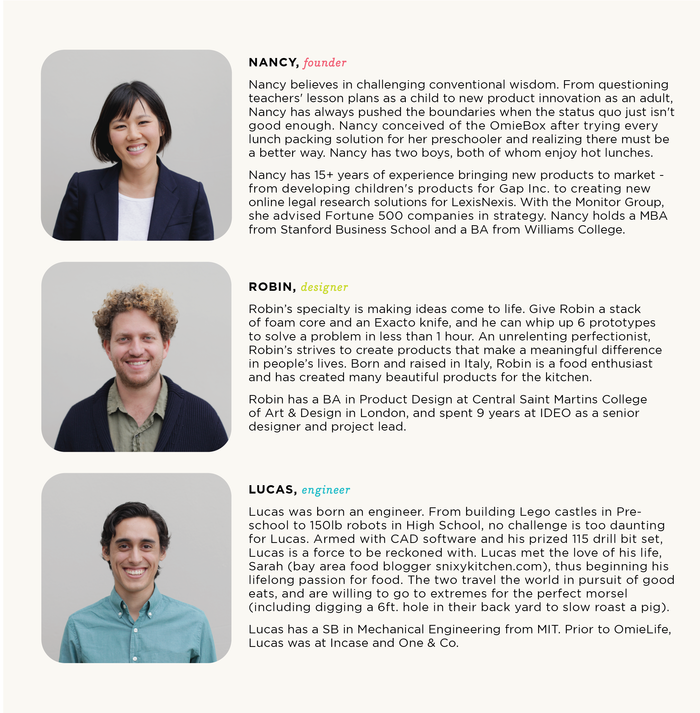 NANCY, founder

Nancy believes in challenging conventional wisdom. From questioning teachers' lesson plans as a child to new product innovation as an adult, Nancy has always pushed the boundaries when the status quo just isn't good enough. Nancy conceived of the OmieBox after trying every lunch packing solution for her preschooler and realizing there must be a better way. Nancy has two boys, both of whom enjoy hot lunches.

Nancy has 15+ years of experience bringing new products to market - from developing children's products for Gap Inc. to creating new online legal research solutions for LexisNexis. With the Monitor Group, she advised Fortune 500 companies in strategy. Nancy holds a MBA from Stanford Business School and a BA from Williams College.

ROBIN, designer

Robin's specialty is making ideas come to life. Give Robin a stack of foam core and an Exacto knife, and he can whip up 6 prototypes to solve a problem in less than 1 hour. An unrelenting perfectionist, Robin's strives to create products that make a meaningful difference in people's lives. Born and raised in Italy, Robin is a food enthusiast and has created many beautiful products for the kitchen.

Robin has a BA in Product Design at Central Saint Martins College of Art & Design in London, and spent 9 years at IDEO as a senior designer and project lead.

LUCAS, engineer

Lucas was born an engineer. From building Lego castles in Preschool to 150lb robots in High School, no challenge is too daunting for Lucas. Armed with CAD software and his prized 115 drill bit set, Lucas is a force to be reckoned with. Lucas met the love of his life, Sarah (bay area food blogger snixykitchen.com), thus beginning his lifelong passion for food. The two travel the world in pursuit of good eats, and are willing to go to extremes for the perfect morsel (including digging a 6ft. hole in their back yard to slow roast a pig).

Lucas has a SB in Mechanical Engineering from MIT. Prior to OmieLife, Lucas was at Incase and One & Co.